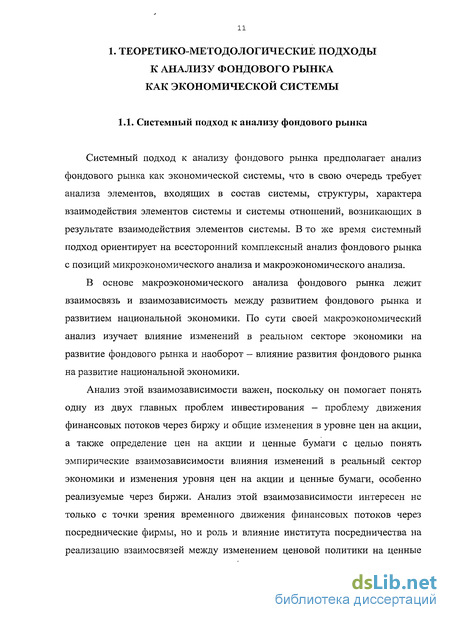 11

1. ТЕОРЕТИКО-МЕТОДОЛОГИЧЕСКИЕ ПОДХОДЫ К АНАЛИЗУ ФОНДОВОГО РЫНКА КАК ЭКОНОМИЧЕСКОЙ СИСТЕМЫ

1.1. Системный подход к анализу фондового рынка

Системный подход к анализу фондового рынка предполагает анализ фондового рынка как экономической системы, что в свою очередь требует анализа элементов, входящих в состав системы, структуры, характера взаимодействия элементов системы и системы отношений, возникающих в результате взаимодействия элементов системы. В то же время системный подход ориентирует на всесторонний комплексный анализ фондового рынка с позиций микроэкономического анализа и макроэкономического анализа.

В основе макроэкономического анализа фондового рынка лежит взаимосвязь и взаимозависимость между развитием фондового рынка и развитием национальной экономики. По сути своей макроэкономический анализ изучает влияние изменений в реальном секторе экономики на развитие фондового рынка и наоборот – влияние развития фондового рынка на развитие национальной экономики.

Анализ этой взаимозависимости важен, поскольку он помогает понять одну из двух главных проблем инвестирования – проблему движения финансовых потоков через биржу и общие изменения в уровне цен на акции, а также определение цен на акции и ценные бумаги с целью понять эмпирические взаимозависимости влияния изменений в реальный сектор экономики и изменения уровня цен на акции и ценные бумаги, особенно реализуемые через биржи. Анализ этой взаимозависимости интересен не только с точки зрения временного движения финансовых потоков через посреднические фирмы, но и роль и влияние института посредничества на реализацию взаимосвязей между изменением ценовой политики на ценные

dsLib.net
библиотека диссертаций